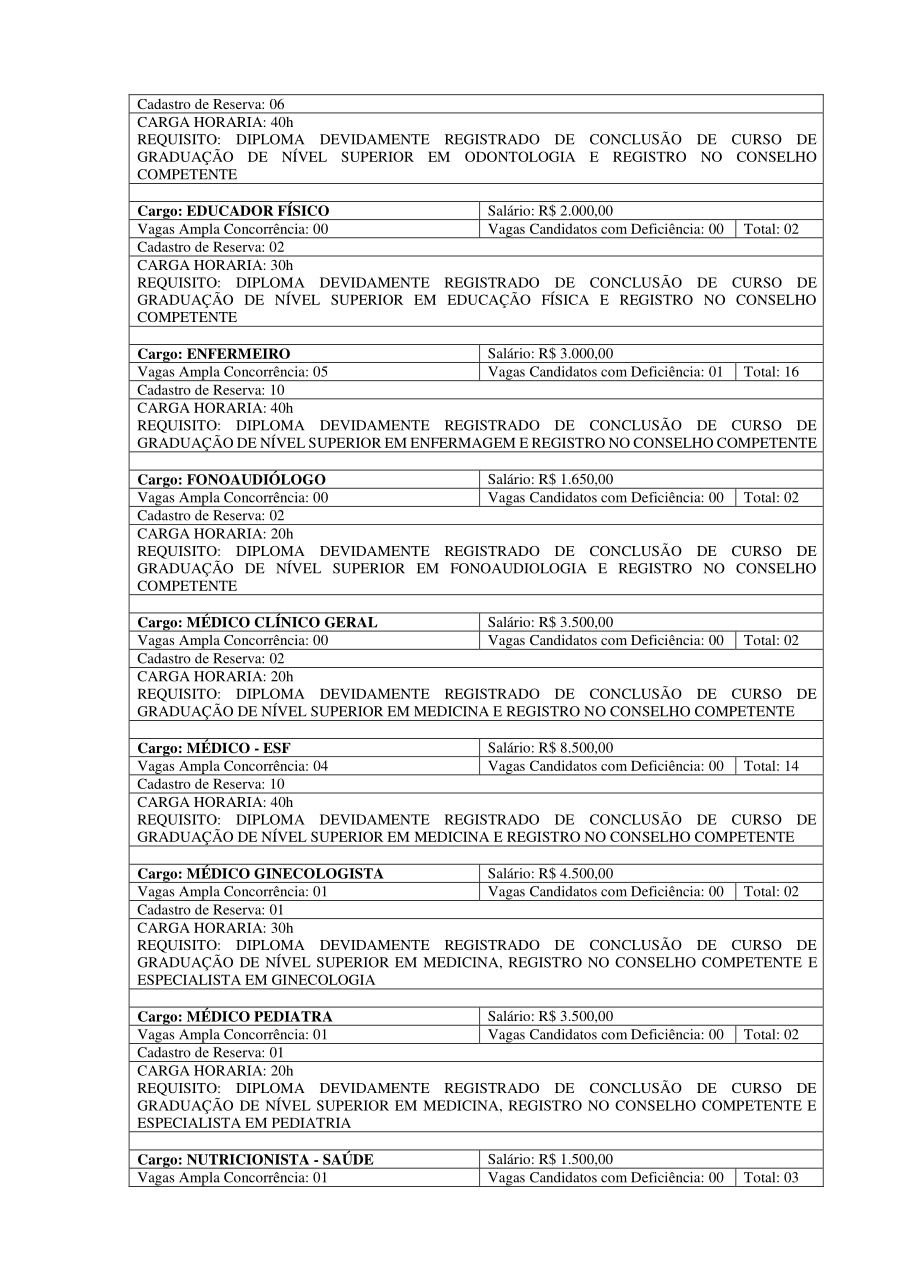 Cadastro de Reserva: 06
CARGA HORARIA: 40h
REQUISITO: DIPLOMA DEVIDAMENTE REGISTRADO DE CONCLUSÃO DE CURSO DE GRADUAÇÃO DE NÍVEL SUPERIOR EM ODONTOLOGIA E REGISTRO NO CONSELHO COMPETENTE

| Cargo: EDUCADOR FÍSICO | Salário: R$ 2.000,00 | |
|---|---|---|
| Vagas Ampla Concorrência: 00 | Vagas Candidatos com Deficiência: 00 | Total: 02 |

Cadastro de Reserva: 02
CARGA HORARIA: 30h
REQUISITO: DIPLOMA DEVIDAMENTE REGISTRADO DE CONCLUSÃO DE CURSO DE GRADUAÇÃO DE NÍVEL SUPERIOR EM EDUCAÇÃO FÍSICA E REGISTRO NO CONSELHO COMPETENTE

| Cargo: ENFERMEIRO | Salário: R$ 3.000,00 | |
|---|---|---|
| Vagas Ampla Concorrência: 05 | Vagas Candidatos com Deficiência: 01 | Total: 16 |

Cadastro de Reserva: 10
CARGA HORARIA: 40h
REQUISITO: DIPLOMA DEVIDAMENTE REGISTRADO DE CONCLUSÃO DE CURSO DE GRADUAÇÃO DE NÍVEL SUPERIOR EM ENFERMAGEM E REGISTRO NO CONSELHO COMPETENTE

| Cargo: FONOAUDIÓLOGO | Salário: R$ 1.650,00 | |
|---|---|---|
| Vagas Ampla Concorrência: 00 | Vagas Candidatos com Deficiência: 00 | Total: 02 |

Cadastro de Reserva: 02
CARGA HORARIA: 20h
REQUISITO: DIPLOMA DEVIDAMENTE REGISTRADO DE CONCLUSÃO DE CURSO DE GRADUAÇÃO DE NÍVEL SUPERIOR EM FONOAUDIOLOGIA E REGISTRO NO CONSELHO COMPETENTE

| Cargo: MÉDICO CLÍNICO GERAL | Salário: R$ 3.500,00 | |
|---|---|---|
| Vagas Ampla Concorrência: 00 | Vagas Candidatos com Deficiência: 00 | Total: 02 |

Cadastro de Reserva: 02
CARGA HORARIA: 20h
REQUISITO: DIPLOMA DEVIDAMENTE REGISTRADO DE CONCLUSÃO DE CURSO DE GRADUAÇÃO DE NÍVEL SUPERIOR EM MEDICINA E REGISTRO NO CONSELHO COMPETENTE

| Cargo: MÉDICO - ESF | Salário: R$ 8.500,00 | |
|---|---|---|
| Vagas Ampla Concorrência: 04 | Vagas Candidatos com Deficiência: 00 | Total: 14 |

Cadastro de Reserva: 10
CARGA HORARIA: 40h
REQUISITO: DIPLOMA DEVIDAMENTE REGISTRADO DE CONCLUSÃO DE CURSO DE GRADUAÇÃO DE NÍVEL SUPERIOR EM MEDICINA E REGISTRO NO CONSELHO COMPETENTE

| Cargo: MÉDICO GINECOLOGISTA | Salário: R$ 4.500,00 | |
|---|---|---|
| Vagas Ampla Concorrência: 01 | Vagas Candidatos com Deficiência: 00 | Total: 02 |

Cadastro de Reserva: 01
CARGA HORARIA: 30h
REQUISITO: DIPLOMA DEVIDAMENTE REGISTRADO DE CONCLUSÃO DE CURSO DE GRADUAÇÃO DE NÍVEL SUPERIOR EM MEDICINA, REGISTRO NO CONSELHO COMPETENTE E ESPECIALISTA EM GINECOLOGIA

| Cargo: MÉDICO PEDIATRA | Salário: R$ 3.500,00 | |
|---|---|---|
| Vagas Ampla Concorrência: 01 | Vagas Candidatos com Deficiência: 00 | Total: 02 |

Cadastro de Reserva: 01
CARGA HORARIA: 20h
REQUISITO: DIPLOMA DEVIDAMENTE REGISTRADO DE CONCLUSÃO DE CURSO DE GRADUAÇÃO DE NÍVEL SUPERIOR EM MEDICINA, REGISTRO NO CONSELHO COMPETENTE E ESPECIALISTA EM PEDIATRIA

| Cargo: NUTRICIONISTA - SAÚDE | Salário: R$ 1.500,00 | |
|---|---|---|
| Vagas Ampla Concorrência: 01 | Vagas Candidatos com Deficiência: 00 | Total: 03 |